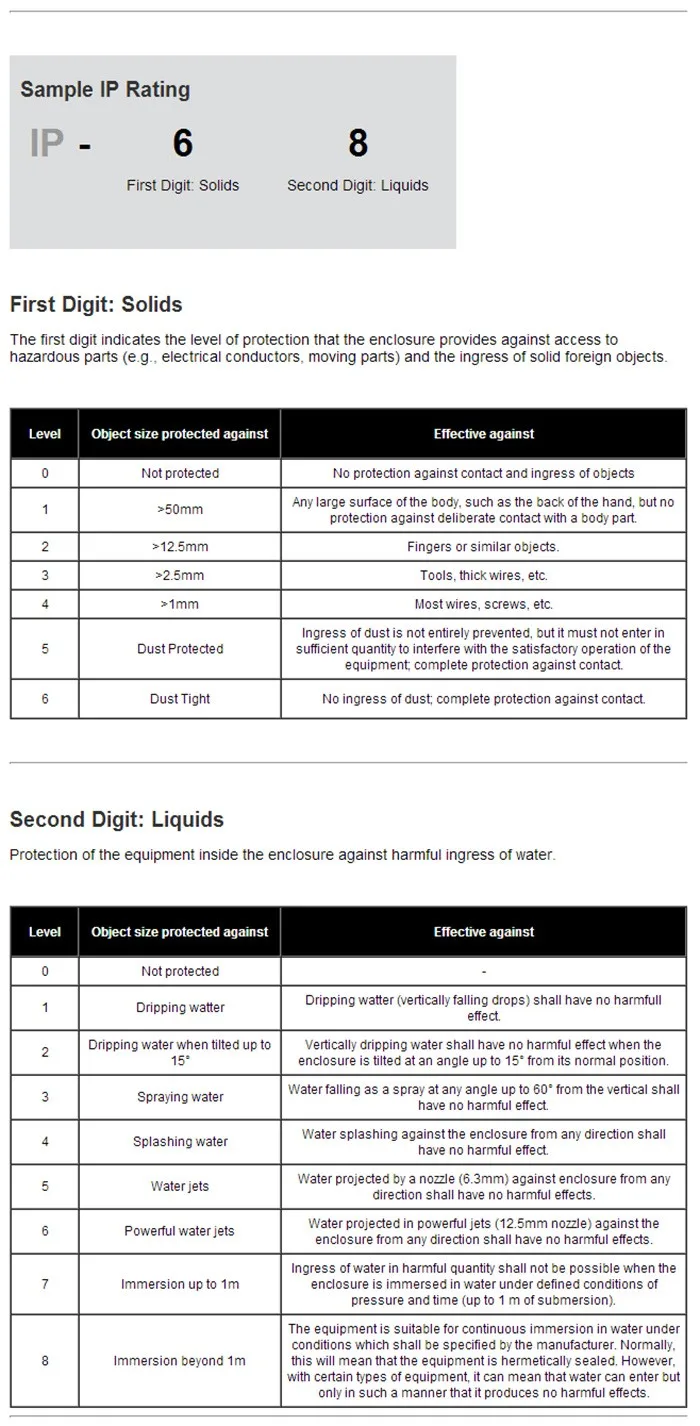 Sample IP Rating

IP - 6 8

First Digit: Solids Second Digit: Liquids

First Digit: Solids

The first digit indicates the level of protection that the enclosure provides against access to hazardous parts (e.g., electrical conductors, moving parts) and the ingress of solid foreign objects.

| Level | Object size protected against | Effective against |
|---|---|---|
| 0 | Not protected | No protection against contact and ingress of objects |
| 1 | >50mm | Any large surface of the body, such as the back of the hand, but no protection against deliberate contact with a body part. |
| 2 | >12.5mm | Fingers or similar objects. |
| 3 | >2.5mm | Tools, thick wires, etc. |
| 4 | >1mm | Most wires, screws, etc. |
| 5 | Dust Protected | Ingress of dust is not entirely prevented, but it must not enter in sufficient quantity to interfere with the satisfactory operation of the equipment; complete protection against contact. |
| 6 | Dust Tight | No ingress of dust; complete protection against contact. |

Second Digit: Liquids

Protection of the equipment inside the enclosure against harmful ingress of water.

| Level | Object size protected against | Effective against |
|---|---|---|
| 0 | Not protected | - |
| 1 | Dripping watter | Dripping watter (vertically falling drops) shall have no harmfull effect. |
| 2 | Dripping water when tilted up to 15° | Vertically dripping water shall have no harmful effect when the enclosure is tilted at an angle up to 15° from its normal position. |
| 3 | Spraying water | Water falling as a spray at any angle up to 60° from the vertical shall have no harmful effect. |
| 4 | Splashing water | Water splashing against the enclosure from any direction shall have no harmful effect. |
| 5 | Water jets | Water projected by a nozzle (6.3mm) against enclosure from any direction shall have no harmful effects. |
| 6 | Powerful water jets | Water projected in powerful jets (12.5mm nozzle) against the enclosure from any direction shall have no harmful effects. |
| 7 | Immersion up to 1m | Ingress of water in harmful quantity shall not be possible when the enclosure is immersed in water under defined conditions of pressure and time (up to 1 m of submersion). |
| 8 | Immersion beyond 1m | The equipment is suitable for continuous immersion in water under conditions which shall be specified by the manufacturer. Normally, this will mean that the equipment is hermetically sealed. However, with certain types of equipment, it can mean that water can enter but only in such a manner that it produces no harmful effects. |